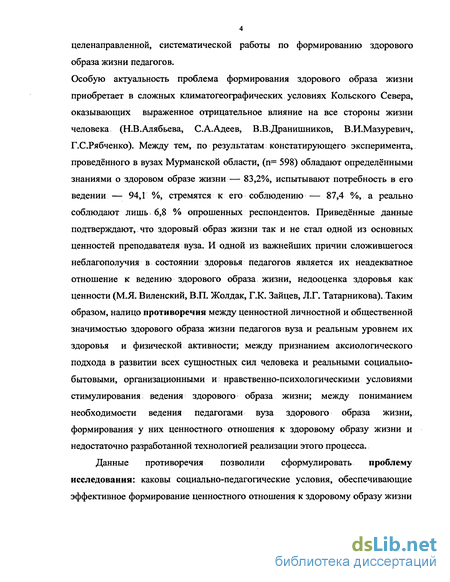 4

целенаправленной, систематической работы по формированию здорового образа жизни педагогов.

Особую актуальность проблема формирования здорового образа жизни приобретает в сложных климатогеографических условиях Кольского Севера, оказывающих выраженное отрицательное влияние на все стороны жизни человека (Н.В.Алябьева, С.А.Адеев, В.В.Дранишников, В.И.Мазуревич, Г.С.Рябченко). Между тем, по результатам констатирующего эксперимента, проведённого в вузах Мурманской области, (n= 598) обладают определёнными знаниями о здоровом образе жизни — 83,2%, испытывают потребность в его ведении — 94,1 %, стремятся к его соблюдению — 87,4 %, а реально соблюдают лишь 6,8 % опрошенных респондентов. Приведённые данные подтверждают, что здоровый образ жизни так и не стал одной из основных ценностей преподавателя вуза. И одной из важнейших причин сложившегося неблагополучия в состоянии здоровья педагогов является их неадекватное отношение к ведению здорового образа жизни, недооценка здоровья как ценности (М.Я. Виленский, В.П. Жолдак, Г.К. Зайцев, Л.Г. Татарникова). Таким образом, налицо противоречия между ценностной личностной и общественной значимостью здорового образа жизни педагогов вуза и реальным уровнем их здоровья и физической активности; между признанием аксиологического подхода в развитии всех сущностных сил человека и реальными социально-бытовыми, организационными и нравственно-психологическими условиями стимулирования ведения здорового образа жизни; между пониманием необходимости ведения педагогами вуза здорового образа жизни, формирования у них ценностного отношения к здоровому образу жизни и недостаточно разработанной технологией реализации этого процесса.

Данные противоречия позволили сформулировать проблему исследования: каковы социально-педагогические условия, обеспечивающие эффективное формирование ценностного отношения к здоровому образу жизни

dsLib.net
библиотека диссертаций